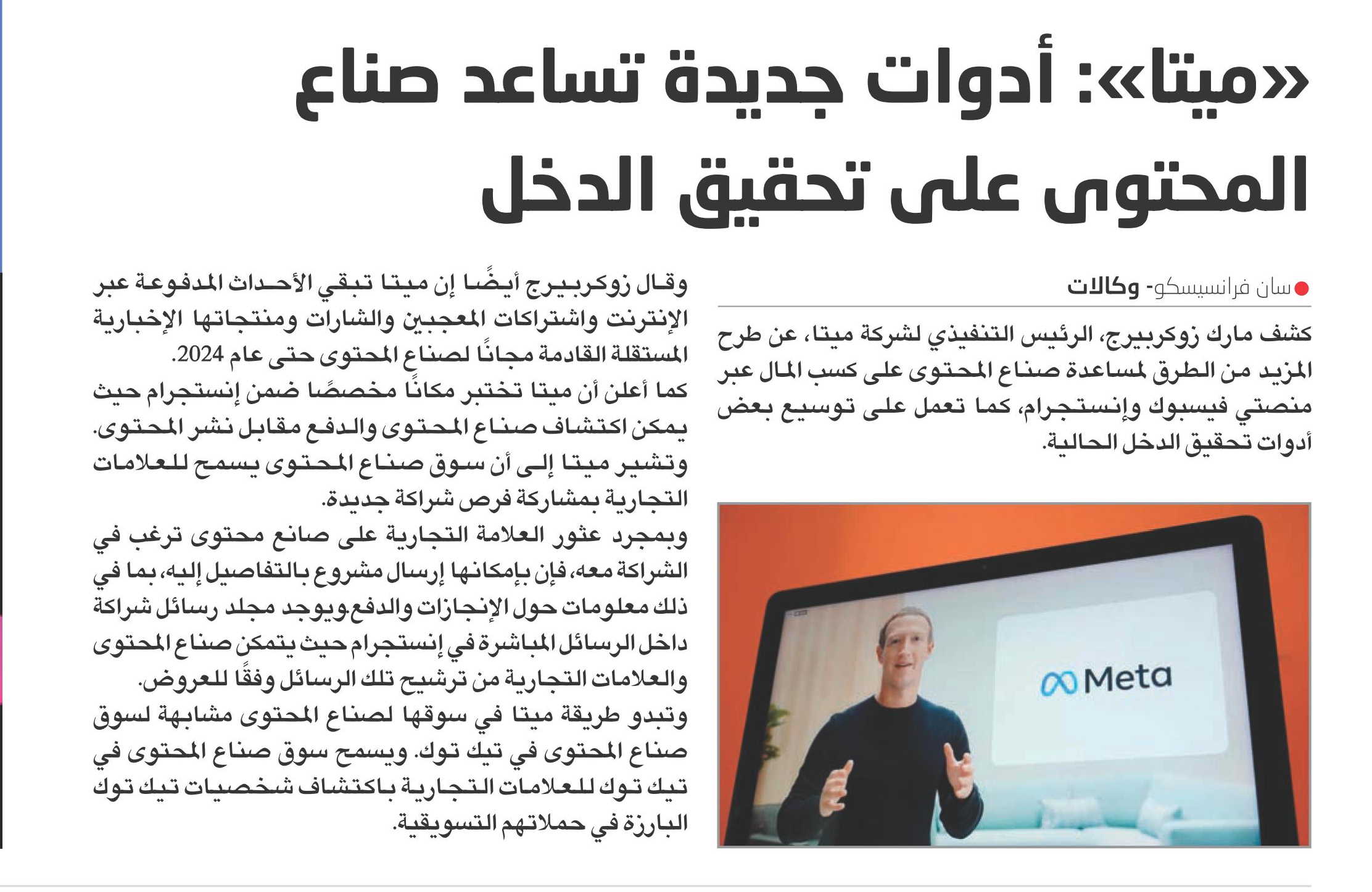 «ميتا»: أدوات جديدة تساعد صناع المحتوى على تحقيق الدخل

سان فرانسيسكو- وكالات

كشف مارك زوكربيرج، الرئيس التنفيذي لشركة ميتا، عن طرح المزيد من الطرق لمساعدة صناع المحتوى على كسب المال عبر منصتي فيسبوك وإنستجرام، كما تعمل على توسيع بعض أدوات تحقيق الدخل الحالية.

Meta

وقال زوكربيرج أيضًا إن ميتا تبقي الأحداث المدفوعة عبر الإنترنت واشتراكات المعجبين والشارات ومنتجاتها الإخبارية المستقلة القادمة مجانًا لصناع المحتوى حتى عام 2024.
كما أعلن أن ميتا تختبر مكانًا مخصصًا ضمن إنستجرام حيث يمكن اكتشاف صناع المحتوى والدفع مقابل نشر المحتوى.
وتشير ميتا إلى أن سوق صناع المحتوى يسمح للعلامات التجارية بمشاركة فرص شراكة جديدة.
وبمجرد عثور العلامة التجارية على صانع محتوى ترغب في الشراكة معه، فإن بإمكانها إرسال مشروع بالتفاصيل إليه، بما في ذلك معلومات حول الإنجازات والدفع.ويوجد مجلد رسائل شراكة داخل الرسائل المباشرة في إنستجرام حيث يتمكن صناع المحتوى والعلامات التجارية من ترشيح تلك الرسائل وفقًا للعروض.
وتبدو طريقة ميتا في سوقها لصناع المحتوى مشابهة لسوق صناع المحتوى في تيك توك. ويسمح سوق صناع المحتوى في تيك توك للعلامات التجارية باكتشاف شخصيات تيك توك البارزة في حملاتهم التسويقية.